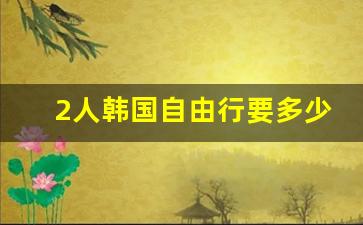 2人韩国自由行要多少